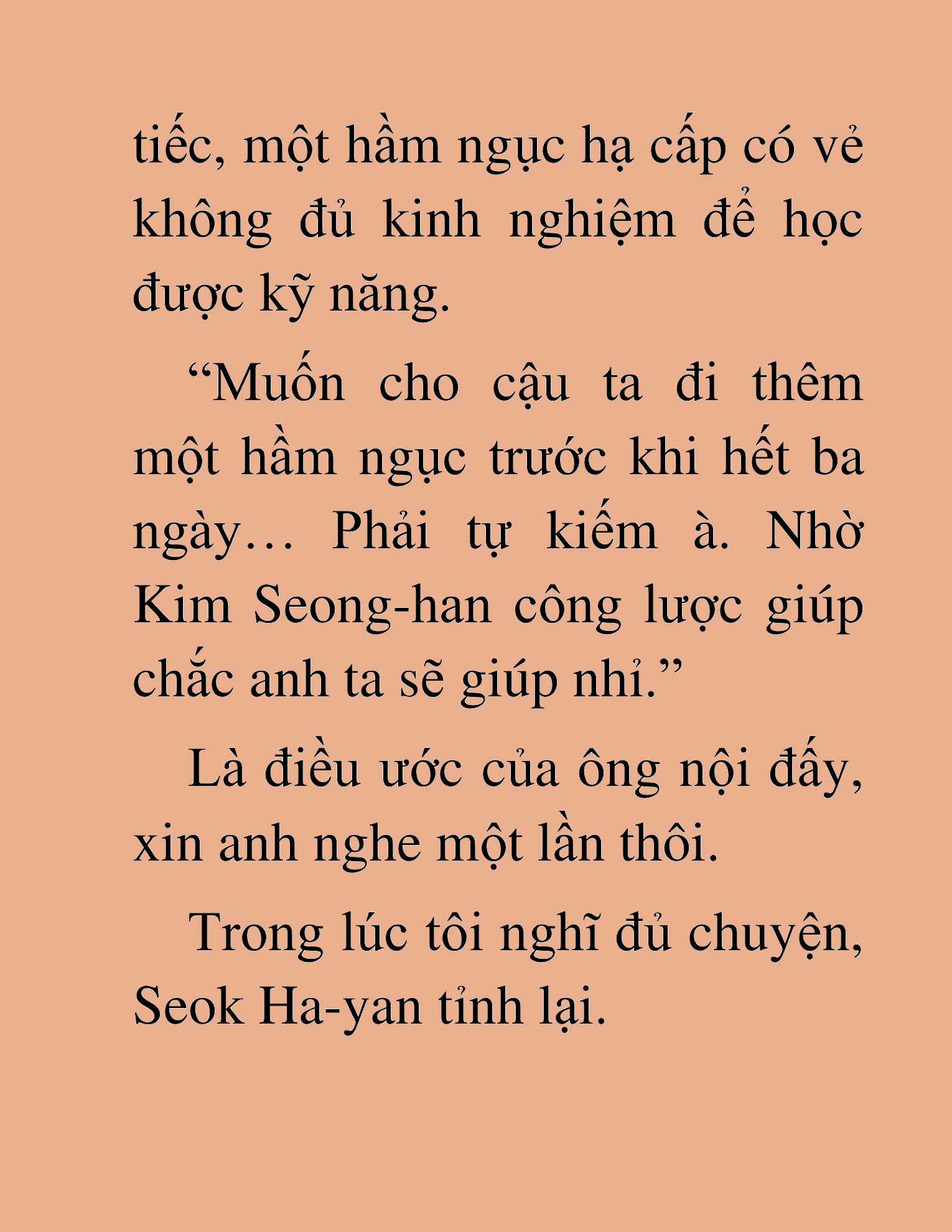 tiếc, một hầm ngục hạ cấp có vẻ không đủ kinh nghiệm để học được kỹ năng.

“Muốn cho cậu ta đi thêm một hầm ngục trước khi hết ba ngày… Phải tự kiếm à. Nhờ Kim Seong-han công lược giúp chắc anh ta sẽ giúp nhỉ.”

Là điều ước của ông nội đấy, xin anh nghe một lần thôi.

Trong lúc tôi nghĩ đủ chuyện, Seok Ha-yan tỉnh lại.